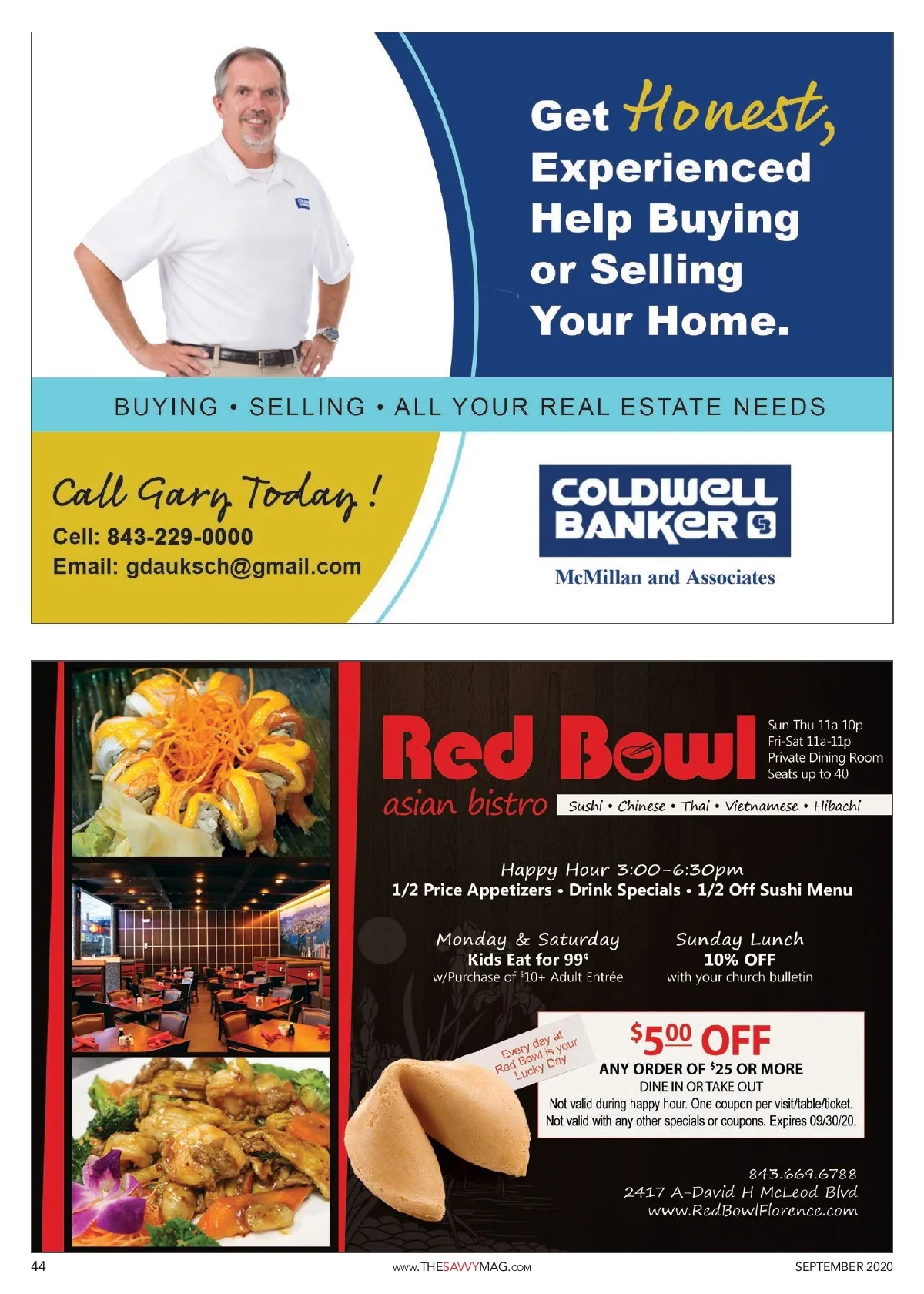 Get Honest, Experienced Help Buying or Selling Your Home.

BUYING • SELLING • ALL YOUR REAL ESTATE NEEDS

Call Gary Today!
Cell: 843-229-0000
Email: gdauksch@gmail.com

COLDWELL BANKER

McMillan and Associates

Red Bowl
asian bistro

Sun-Thu 11a-10p
Fri-Sat 11a-11p
Private Dining Room
Seats up to 40

Sushi • Chinese • Thai • Vietnamese • Hibachi

Happy Hour 3:00-6:30pm
1/2 Price Appetizers • Drink Specials • 1/2 Off Sushi Menu

Monday & Saturday
Kids Eat for 99¢
w/Purchase of $10+ Adult Entrée

Sunday Lunch
10% OFF
with your church bulletin

Every day at Red Bowl is your Lucky Day

$5.00 OFF
ANY ORDER OF $25 OR MORE
DINE IN OR TAKE OUT
Not valid during happy hour. One coupon per visit/table/ticket.
Not valid with any other specials or coupons. Expires 09/30/20.

843.669.6788
2417 A-David H McLeod Blvd
www.RedBowlFlorence.com

44 www.THESAVVYMAG.com SEPTEMBER 2020